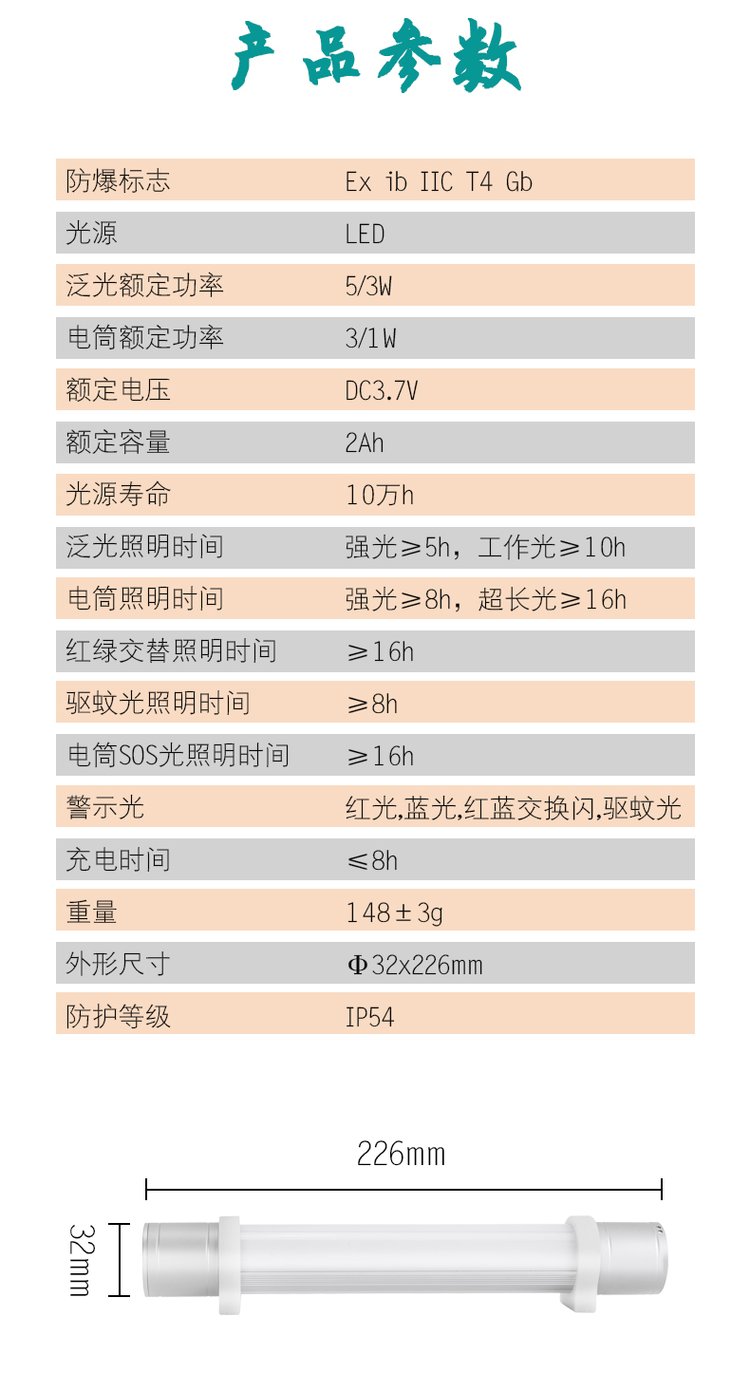 产品参数

| 防爆标志 | Ex ib IIC T4 Gb |
|---|---|
| 光源 | LED |
| 泛光额定功率 | 5/3W |
| 电筒额定功率 | 3/1W |
| 额定电压 | DC3.7V |
| 额定容量 | 2Ah |
| 光源寿命 | 10万h |
| 泛光照明时间 | 强光≥5h，工作光≥10h |
| 电筒照明时间 | 强光≥8h，超长光≥16h |
| 红绿交替照明时间 | ≥16h |
| 驱蚊光照明时间 | ≥8h |
| 电筒SOS光照明时间 | ≥16h |
| 警示光 | 红光,蓝光,红蓝交换闪,驱蚊光 |
| 充电时间 | ≤8h |
| 重量 | 148±3g |
| 外形尺寸 | Φ32x226mm |
| 防护等级 | IP54 |

226mm

32mm